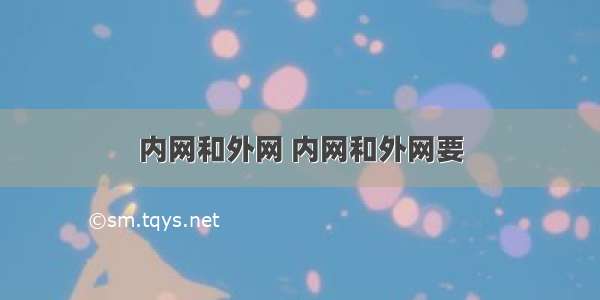 内网和外网 内网和外网要

©sm.tqys.net